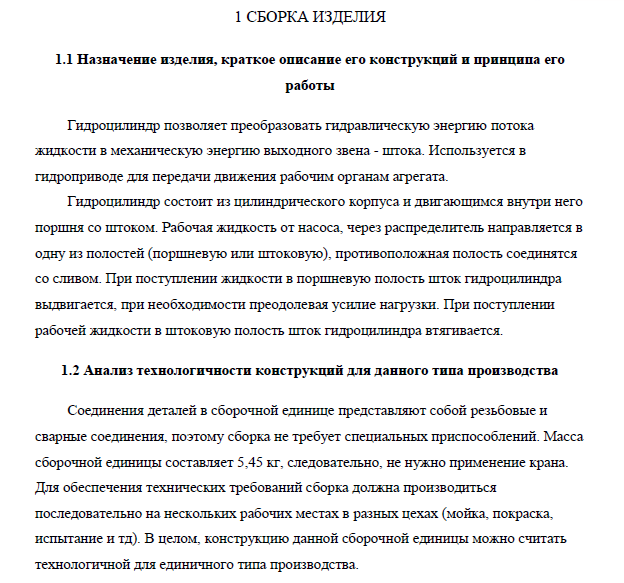 1 СБОРКА ИЗДЕЛИЯ

1.1 Назначение изделия, краткое описание его конструкций и принципа его работы

Гидроцилиндр позволяет преобразовать гидравлическую энергию потока жидкости в механическую энергию выходного звена - штока. Используется в гидроприводе для передачи движения рабочим органам агрегата.

Гидроцилиндр состоит из цилиндрического корпуса и двигающимся внутри него поршня со штоком. Рабочая жидкость от насоса, через распределитель направляется в одну из полостей (поршневую или штоковую), противоположная полость соединятся со сливом. При поступлении жидкости в поршневую полость шток гидроцилиндра выдвигается, при необходимости преодолевая усилие нагрузки. При поступлении рабочей жидкости в штоковую полость шток гидроцилиндра втягивается.

1.2 Анализ технологичности конструкций для данного типа производства

Соединения деталей в сборочной единице представляют собой резьбовые и сварные соединения, поэтому сборка не требует специальных приспособлений. Масса сборочной единицы составляет 5,45 кг, следовательно, не нужно применение крана. Для обеспечения технических требований сборка должна производиться последовательно на нескольких рабочих местах в разных цехах (мойка, покраска, испытание и тд). В целом, конструкцию данной сборочной единицы можно считать технологичной для единичного типа производства.